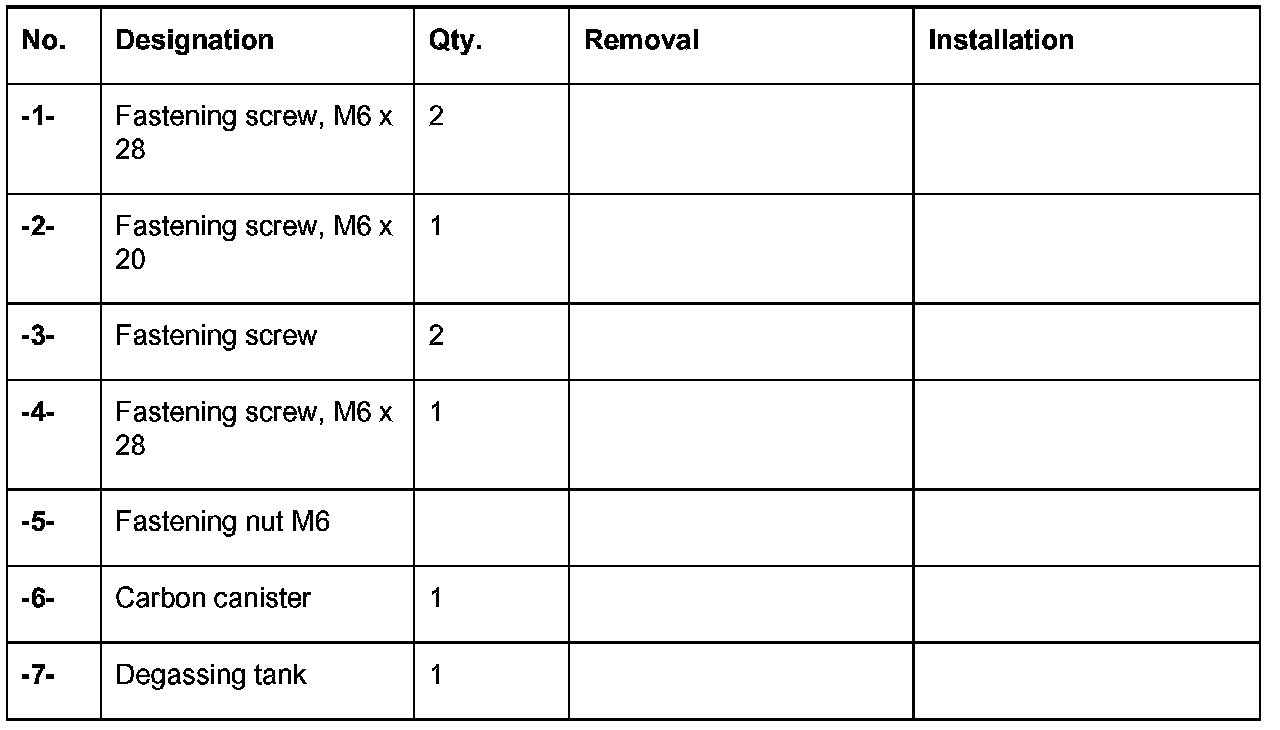 | No. | Designation | Qty. | Removal | Installation |
|---|---|---|---|---|
| -1- | Fastening screw, M6 x 28 | 2 | | |
| -2- | Fastening screw, M6 x 20 | 1 | | |
| -3- | Fastening screw | 2 | | |
| -4- | Fastening screw, M6 x 28 | 1 | | |
| -5- | Fastening nut M6 | | | |
| -6- | Carbon canister | 1 | | |
| -7- | Degassing tank | 1 | | |